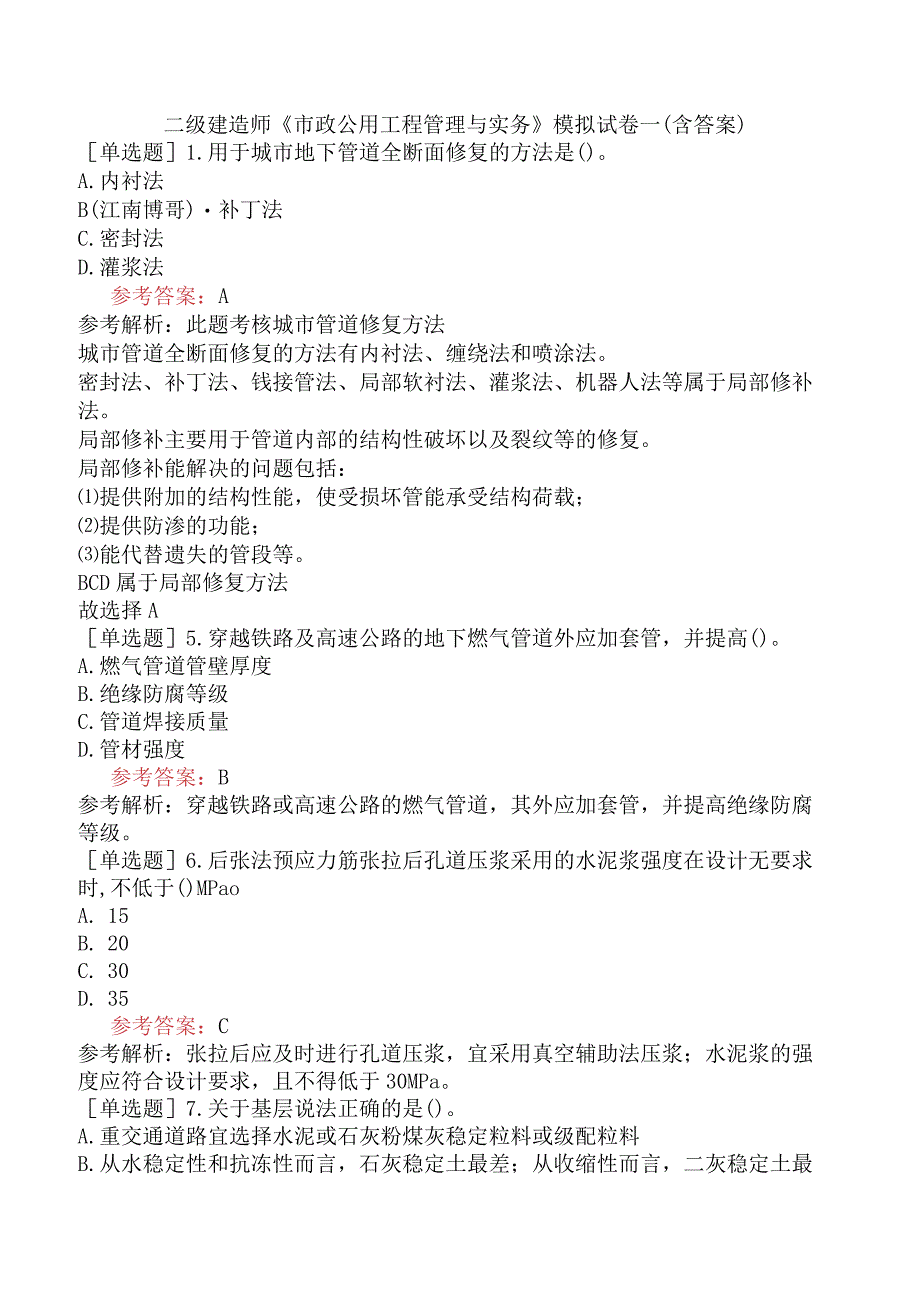 二级建造师《市政公用工程管理与实务》模拟试卷一(含答案)
［单选题］1.用于城市地下管道全断面修复的方法是()。
A.内衬法
B(江南博哥)·补丁法
C.密封法
D.灌浆法
参考答案：A
参考解析：此题考核城市管道修复方法
城市管道全断面修复的方法有内衬法、缠绕法和喷涂法。
密封法、补丁法、钱接管法、局部软衬法、灌浆法、机器人法等属于局部修补法。
局部修补主要用于管道内部的结构性破坏以及裂纹等的修复。
局部修补能解决的问题包括：
⑴提供附加的结构性能，使受损坏管能承受结构荷载；
⑵提供防渗的功能；
⑶能代替遗失的管段等。
BCD属于局部修复方法
故选择A
［单选题］5.穿越铁路及高速公路的地下燃气管道外应加套管，并提高()。
A.燃气管道管壁厚度
B.绝缘防腐等级
C.管道焊接质量
D.管材强度
参考答案：B
参考解析：穿越铁路或高速公路的燃气管道，其外应加套管，并提高绝缘防腐等级。
［单选题］6.后张法预应力筋张拉后孔道压浆采用的水泥浆强度在设计无要求时,不低于()MPao
A. 15
B. 20
C. 30
D. 35
参考答案：C
参考解析：张拉后应及时进行孔道压浆，宜采用真空辅助法压浆；水泥浆的强度应符合设计要求，且不得低于30MPa。
［单选题］7.关于基层说法正确的是()。
A.重交通道路宜选择水泥或石灰粉煤灰稳定粒料或级配粒料
B.从水稳定性和抗冻性而言，石灰稳定土最差；从收缩性而言，二灰稳定土最